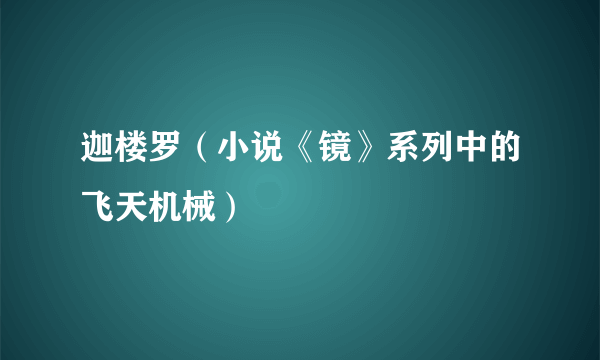 迦楼罗（小说《镜》系列中的飞天机械）